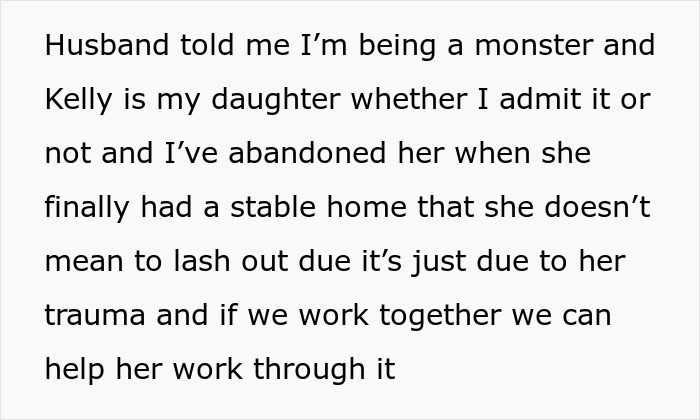 Husband told me I’m being a monster and Kelly is my daughter whether I admit it or not and I’ve abandoned her when she finally had a stable home that she doesn’t mean to lash out due it’s just due to her trauma and if we work together we can help her work through it